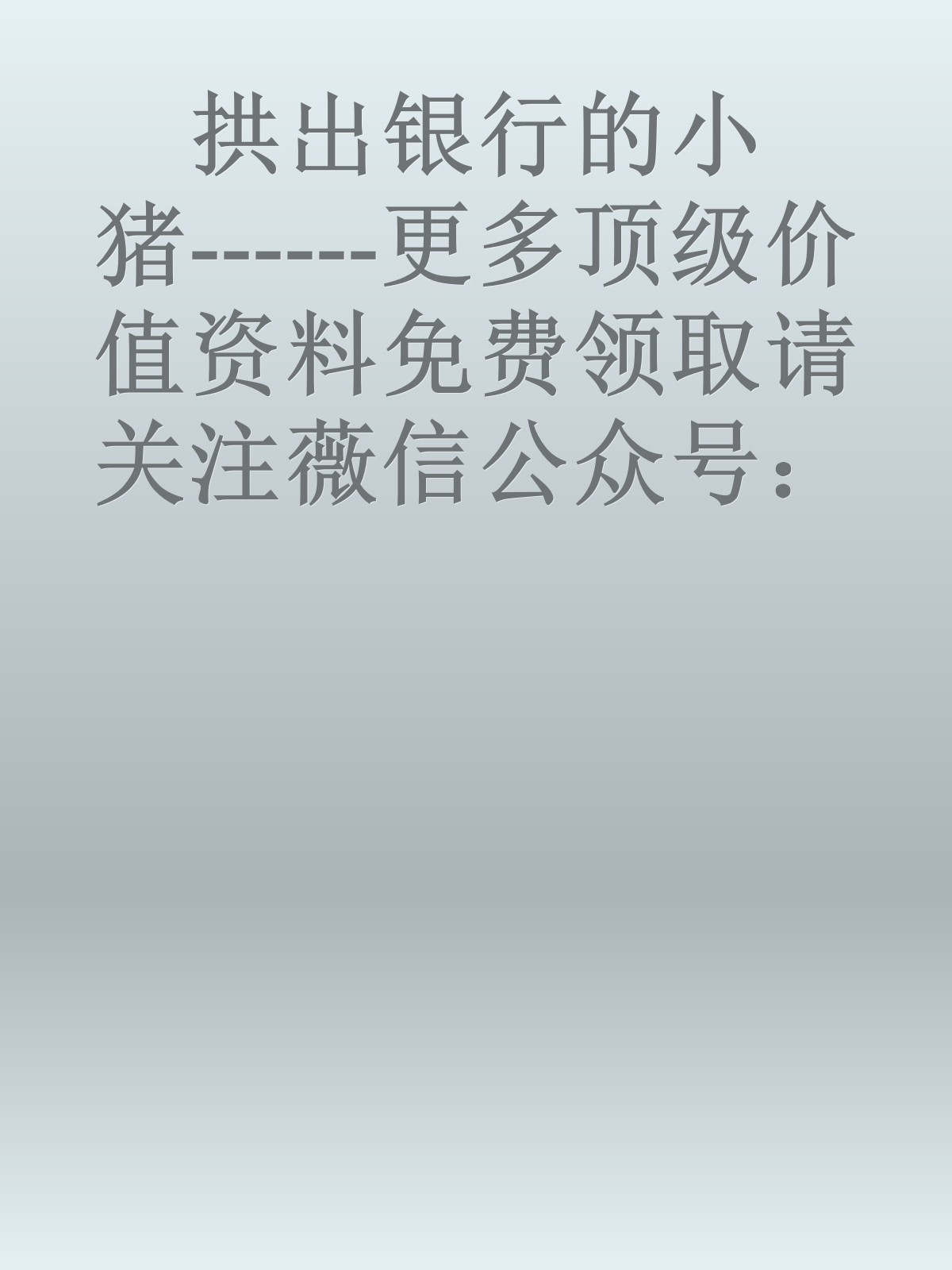 拱出银行的小猪-------更多顶级价值资料免费领取请关注薇信公众号：